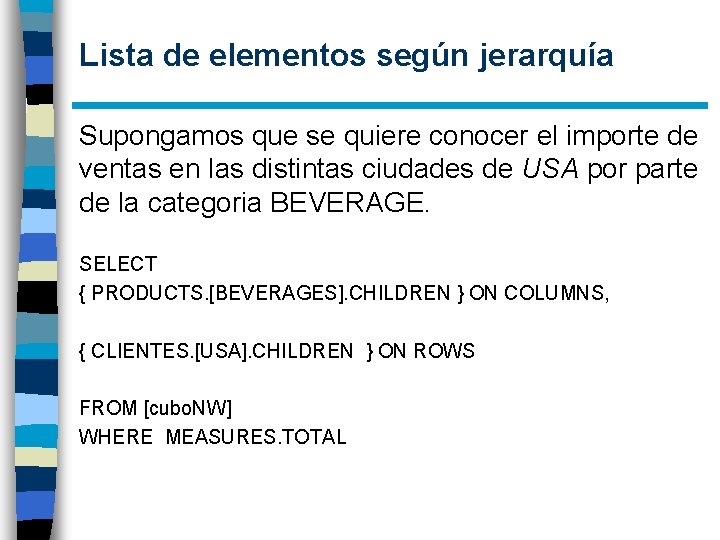 Lista de elementos según jerarquía

Supongamos que se quiere conocer el importe de ventas en las distintas ciudades de USA por parte de la categoria BEVERAGE.

SELECT
{ PRODUCTS.[BEVERAGES].CHILDREN } ON COLUMNS,

{ CLIENTES.[USA].CHILDREN } ON ROWS

FROM [cuboNW]
WHERE MEASURES.TOTAL